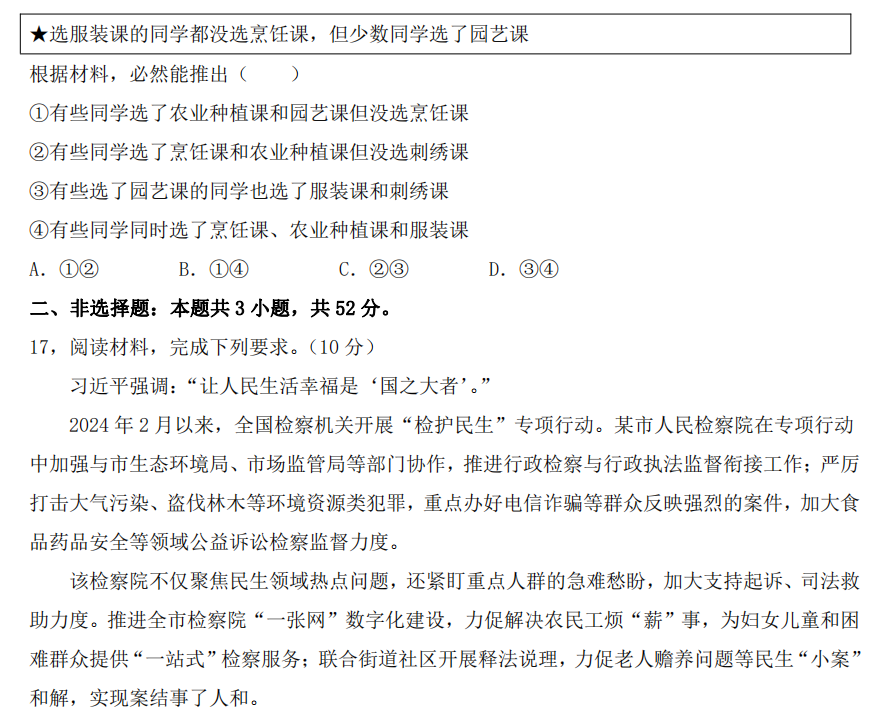 ★选服装课的同学都没选烹饪课，但少数同学选了园艺课

根据材料，必然能推出（　　）

①有些同学选了农业种植课和园艺课但没选烹饪课

②有些同学选了烹饪课和农业种植课但没选刺绣课

③有些选了园艺课的同学也选了服装课和刺绣课

④有些同学同时选了烹饪课、农业种植课和服装课

A. ①②　　B. ①④　　C. ②③　　D. ③④

二、非选择题：本题共 3 小题，共 52 分。

17，阅读材料，完成下列要求。（10 分）

习近平强调：“让人民生活幸福是‘国之大者’。”

2024 年 2 月以来，全国检察机关开展“检护民生”专项行动。某市人民检察院在专项行动中加强与市生态环境局、市场监管局等部门协作，推进行政检察与行政执法监督衔接工作；严厉打击大气污染、盗伐林木等环境资源类犯罪，重点办好电信诈骗等群众反映强烈的案件，加大食品药品安全等领域公益诉讼检察监督力度。

该检察院不仅聚焦民生领域热点问题，还紧盯重点人群的急难愁盼，加大支持起诉、司法救助力度。推进全市检察院“一张网”数字化建设，力促解决农民工烦“薪”事，为妇女儿童和困难群众提供“一站式”检察服务；联合街道社区开展释法说理，力促老人赡养问题等民生“小案”和解，实现案结事了人和。